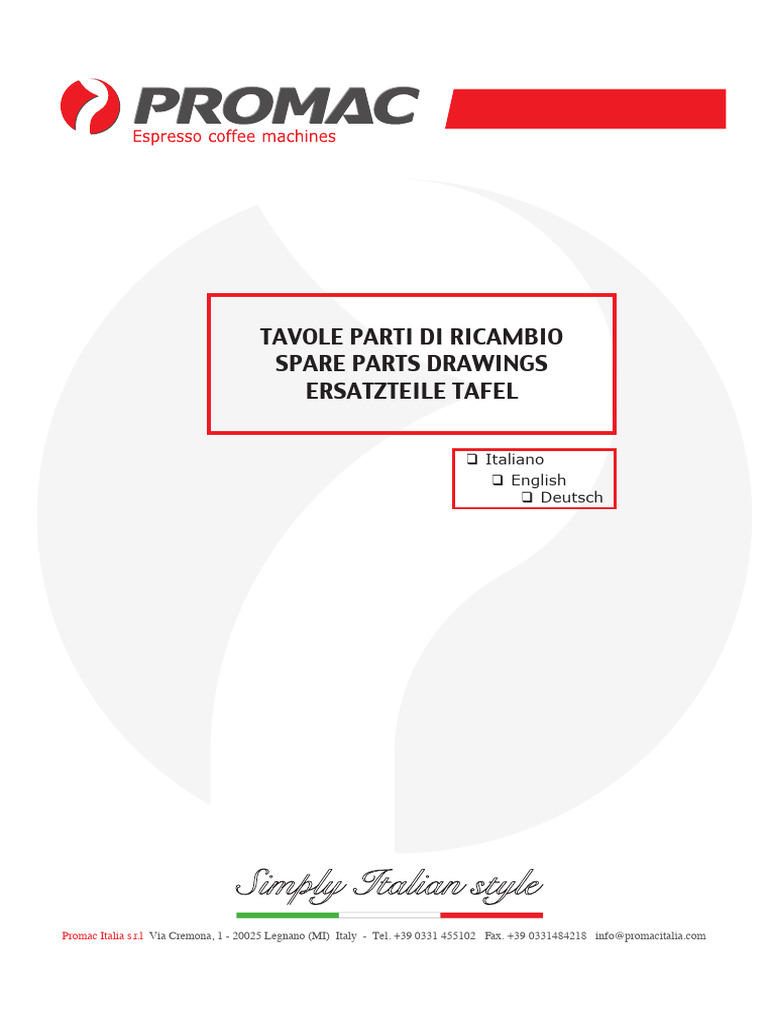 PROMAC
Espresso coffee machines

TAVOLE PARTI DI RICAMBIO
SPARE PARTS DRAWINGS
ERSATZTEILE TAFEL

☐ Italiano
☐ English
☐ Deutsch

Simply Italian style

Promac Italia s.r.l Via Cremona, 1 - 20025 Legnano (MI) Italy - Tel. +39 0331 455102 Fax. +39 0331484218 info@promacitalia.com